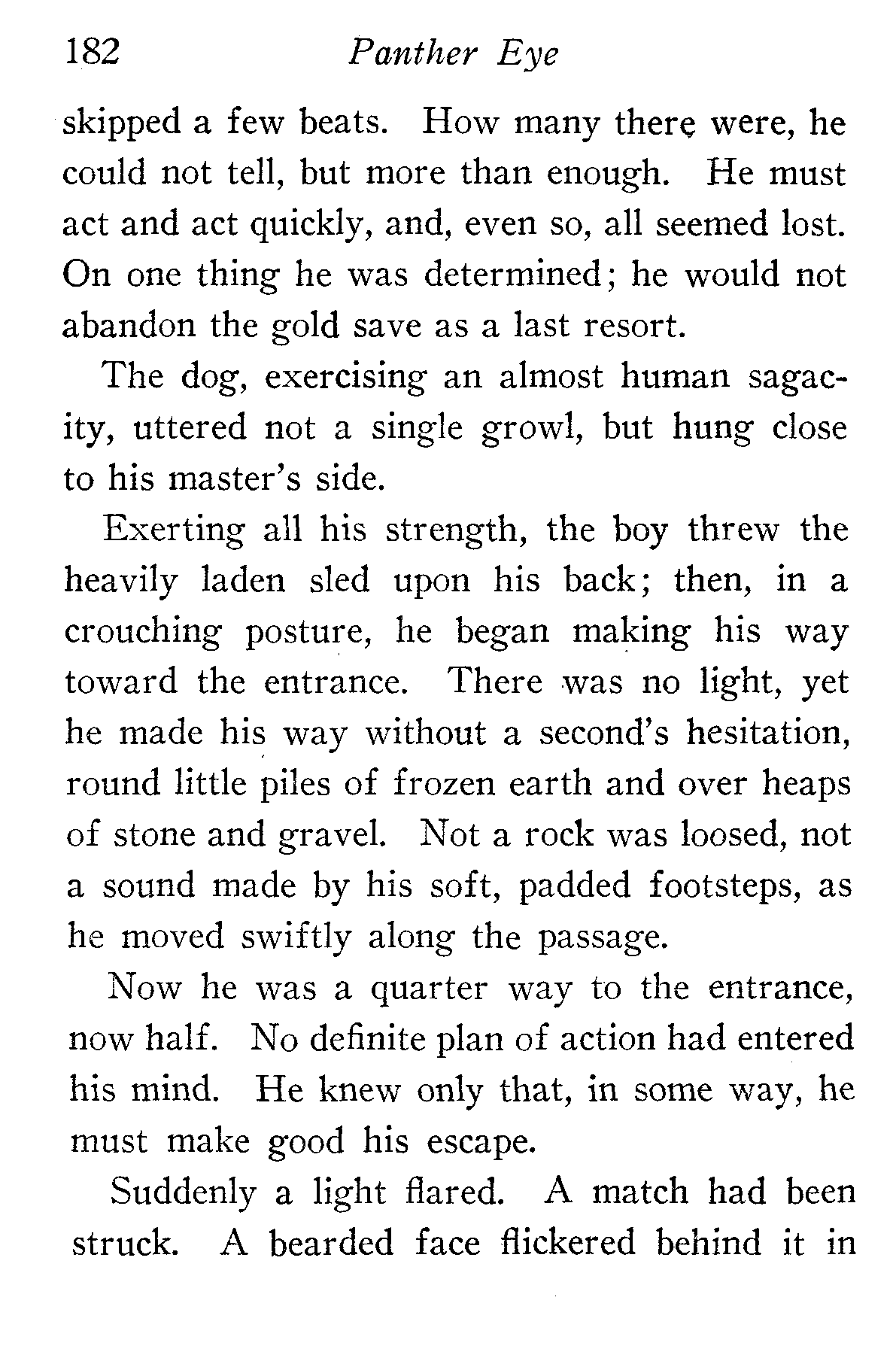 182 Panther Eye

skipped a few beats. How many there were, he could not tell, but more than enough. He must act and act quickly, and, even so, all seemed lost. On one thing he was determined; he would not abandon the gold save as a last resort.

The dog, exercising an almost human sagacity, uttered not a single growl, but hung close to his master's side.

Exerting all his strength, the boy threw the heavily laden sled upon his back; then, in a crouching posture, he began making his way toward the entrance. There was no light, yet he made his way without a second's hesitation, round little piles of frozen earth and over heaps of stone and gravel. Not a rock was loosed, not a sound made by his soft, padded footsteps, as he moved swiftly along the passage.

Now he was a quarter way to the entrance, now half. No definite plan of action had entered his mind. He knew only that, in some way, he must make good his escape.

Suddenly a light flared. A match had been struck. A bearded face flickered behind it in